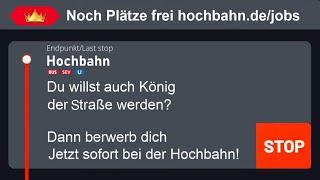 Noch Plätze frei hochbahn.de/jobs

Endpunkt/Last stop
Hochbahn
BUS SEV U

Du willst auch König der Straße werden?

Dann berwerb dich Jetzt sofort bei der Hochbahn!

STOP